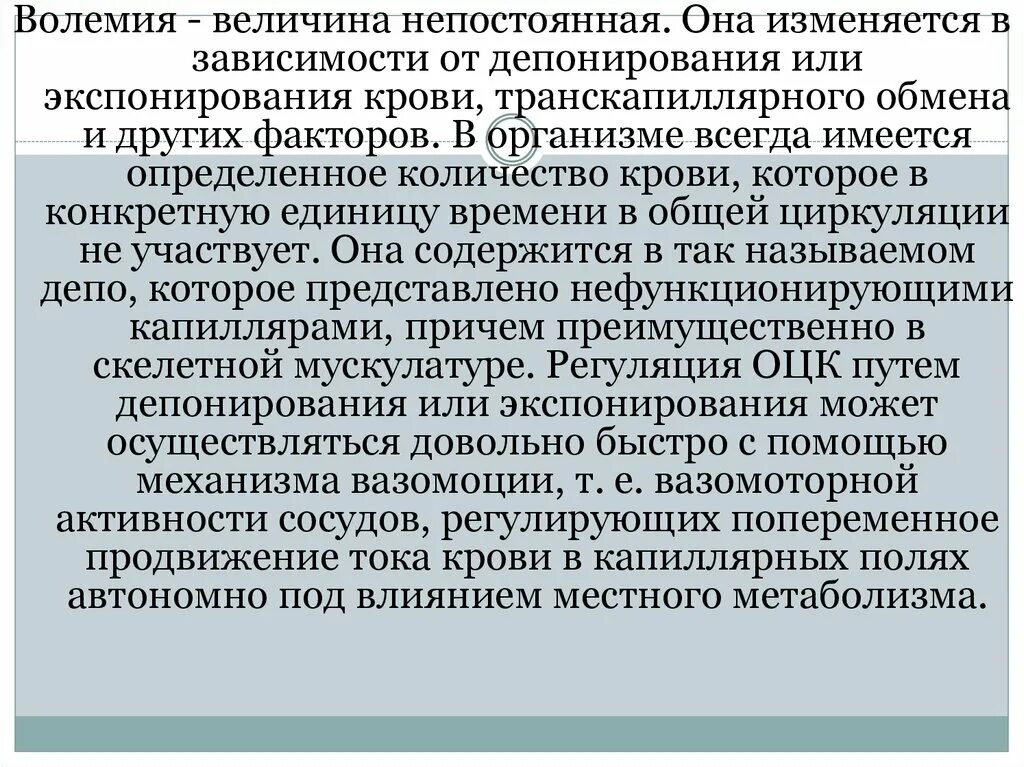 Волемия - величина непостоянная. Она изменяется в зависимости от депонирования или экспонирования крови, транскапиллярного обмена и других факторов. В организме всегда имеется определенное количество крови, которое в конкретную единицу времени в общей циркуляции не участвует. Она содержится в так называемом депо, которое представлено нефункционирующими капиллярами, причем преимущественно в скелетной мускулатуре. Регуляция ОЦК путем депонирования или экспонирования может осуществляться довольно быстро с помощью механизма вазомоции, т. е. вазомоторной активности сосудов, регулирующих попеременное продвижение тока крови в капиллярных полях автономно под влиянием местного метаболизма.